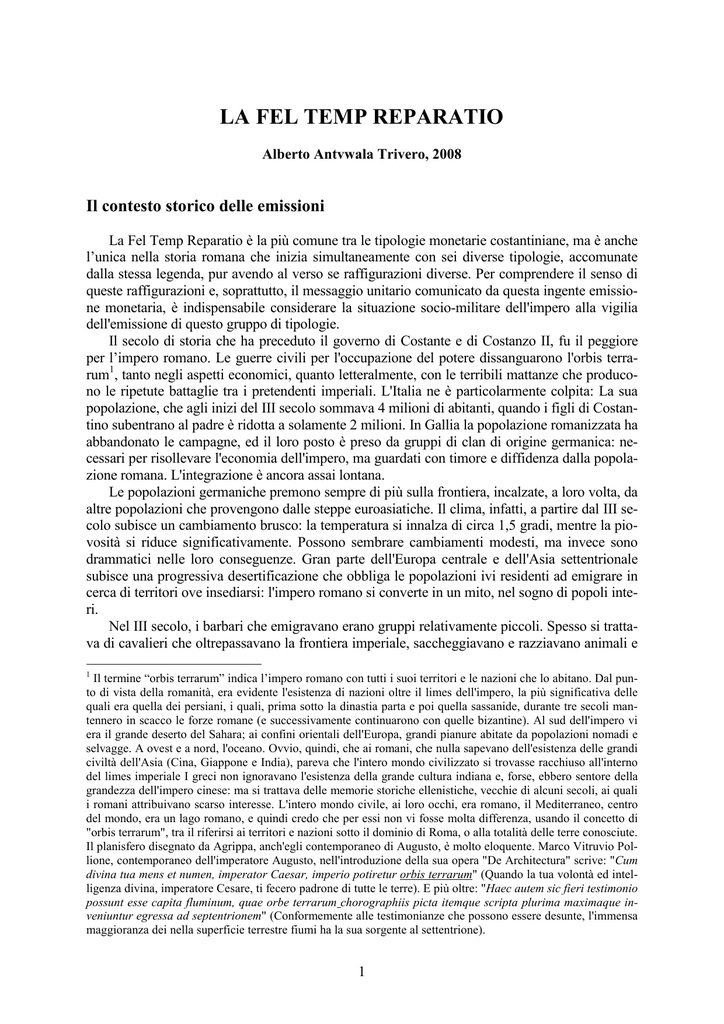 LA FEL TEMP REPARATIO

Alberto Antvwala Trivero, 2008

Il contesto storico delle emissioni

La Fel Temp Reparatio è la più comune tra le tipologie monetarie costantiniane, ma è anche l'unica nella storia romana che inizia simultaneamente con sei diverse tipologie, accomunate dalla stessa legenda, pur avendo al verso se raffigurazioni diverse. Per comprendere il senso di queste raffigurazioni e, soprattutto, il messaggio unitario comunicato da questa ingente emissione monetaria, è indispensabile considerare la situazione socio-militare dell'impero alla vigilia dell'emissione di questo gruppo di tipologie.

Il secolo di storia che ha preceduto il governo di Costante e di Costanzo II, fu il peggiore per l'impero romano. Le guerre civili per l'occupazione del potere dissanguarono l'orbis terrarum$^1$, tanto negli aspetti economici, quanto letteralmente, con le terribili mattanze che producono le ripetute battaglie tra i pretendenti imperiali. L'Italia ne è particolarmente colpita: La sua popolazione, che agli inizi del III secolo sommava 4 milioni di abitanti, quando i figli di Costantino subentrano al padre è ridotta a solamente 2 milioni. In Gallia la popolazione romanizzata ha abbandonato le campagne, ed il loro posto è preso da gruppi di clan di origine germanica: necessari per risollevare l'economia dell'impero, ma guardati con timore e diffidenza dalla popolazione romana. L'integrazione è ancora assai lontana.

Le popolazioni germaniche premono sempre di più sulla frontiera, incalzate, a loro volta, da altre popolazioni che provengono dalle steppe euroasiatiche. Il clima, infatti, a partire dal III secolo subisce un cambiamento brusco: la temperatura si innalza di circa 1,5 gradi, mentre la piovosità si riduce significativamente. Possono sembrare cambiamenti modesti, ma invece sono drammatici nelle loro conseguenze. Gran parte dell'Europa centrale e dell'Asia settentrionale subisce una progressiva desertificazione che obbliga le popolazioni ivi residenti ad emigrare in cerca di territori ove insediarsi: l'impero romano si converte in un mito, nel sogno di popoli interi.

Nel III secolo, i barbari che emigravano erano gruppi relativamente piccoli. Spesso si trattava di cavalieri che oltrepassavano la frontiera imperiale, saccheggiavano e razziavano animali e

$^1$ Il termine "orbis terrarum" indica l'impero romano con tutti i suoi territori e le nazioni che lo abitano. Dal punto di vista della romanità, era evidente l'esistenza di nazioni oltre il limes dell'impero, la più significativa delle quali era quella dei persiani, i quali, prima sotto la dinastia parta e poi quella sassanide, durante tre secoli mantennero in scacco le forze romane (e successivamente continuarono con quelle bizantine). Al sud dell'impero vi era il grande deserto del Sahara; ai confini orientali dell'Europa, grandi pianure abitate da popolazioni nomadi e selvagge. A ovest e a nord, l'oceano. Ovvio, quindi, che ai romani, che nulla sapevano dell'esistenza delle grandi civiltà dell'Asia (Cina, Giappone e India), pareva che l'intero mondo civilizzato si trovasse racchiuso all'interno del limes imperiale I greci non ignoravano l'esistenza della grande cultura indiana e, forse, ebbero sentore della grandezza dell'impero cinese: ma si trattava delle memorie storiche ellenistiche, vecchie di alcuni secoli, ai quali i romani attribuivano scarso interesse. L'intero mondo civile, ai loro occhi, era romano, il Mediterraneo, centro del mondo, era un lago romano, e quindi credo che per essi non vi fosse molta differenza, usando il concetto di "orbis terrarum", tra il riferirsi ai territori e nazioni sotto il dominio di Roma, o alla totalità delle terre conosciute. Il planisfero disegnato da Agrippa, anch'egli contemporaneo di Augusto, è molto eloquente. Marco Vitruvio Pollione, contemporaneo dell'imperatore Augusto, nell'introduzione della sua opera "De Architectura" scrive: "Cum divina tua mens et numen, imperator Caesar, imperio potiretur orbis terrarum" (Quando la tua volontà ed intelligenza divina, imperatore Cesare, ti fecero padrone di tutte le terre). E più oltre: "Haec autem sic fieri testimonio possunt esse capita fluminum, quae orbe terrarum chorographiis picta itemque scripta plurima maximaque inveniuntur egressa ad septentrionem" (Conformemente alle testimonianze che possono essere desunte, l'immensa maggioranza dei nella superficie terrestre fiumi ha la sua sorgente al settentrione).

1